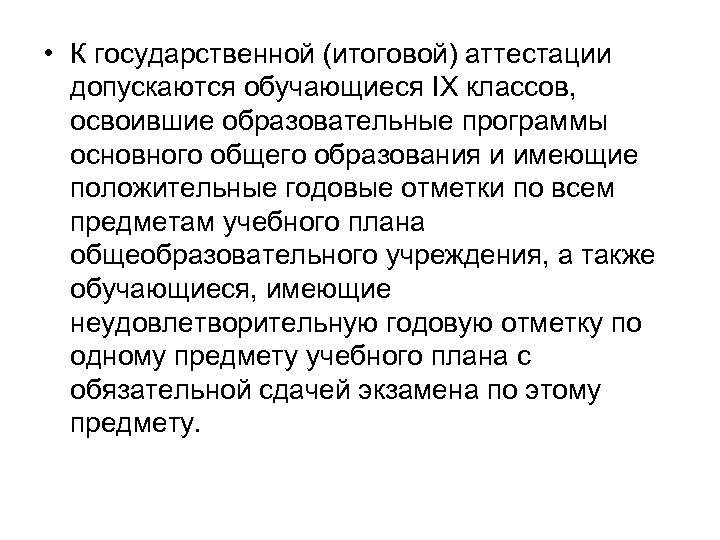 • К государственной (итоговой) аттестации допускаются обучающиеся IX классов, освоившие образовательные программы основного общего образования и имеющие положительные годовые отметки по всем предметам учебного плана общеобразовательного учреждения, а также обучающиеся, имеющие неудовлетворительную годовую отметку по одному предмету учебного плана с обязательной сдачей экзамена по этому предмету.